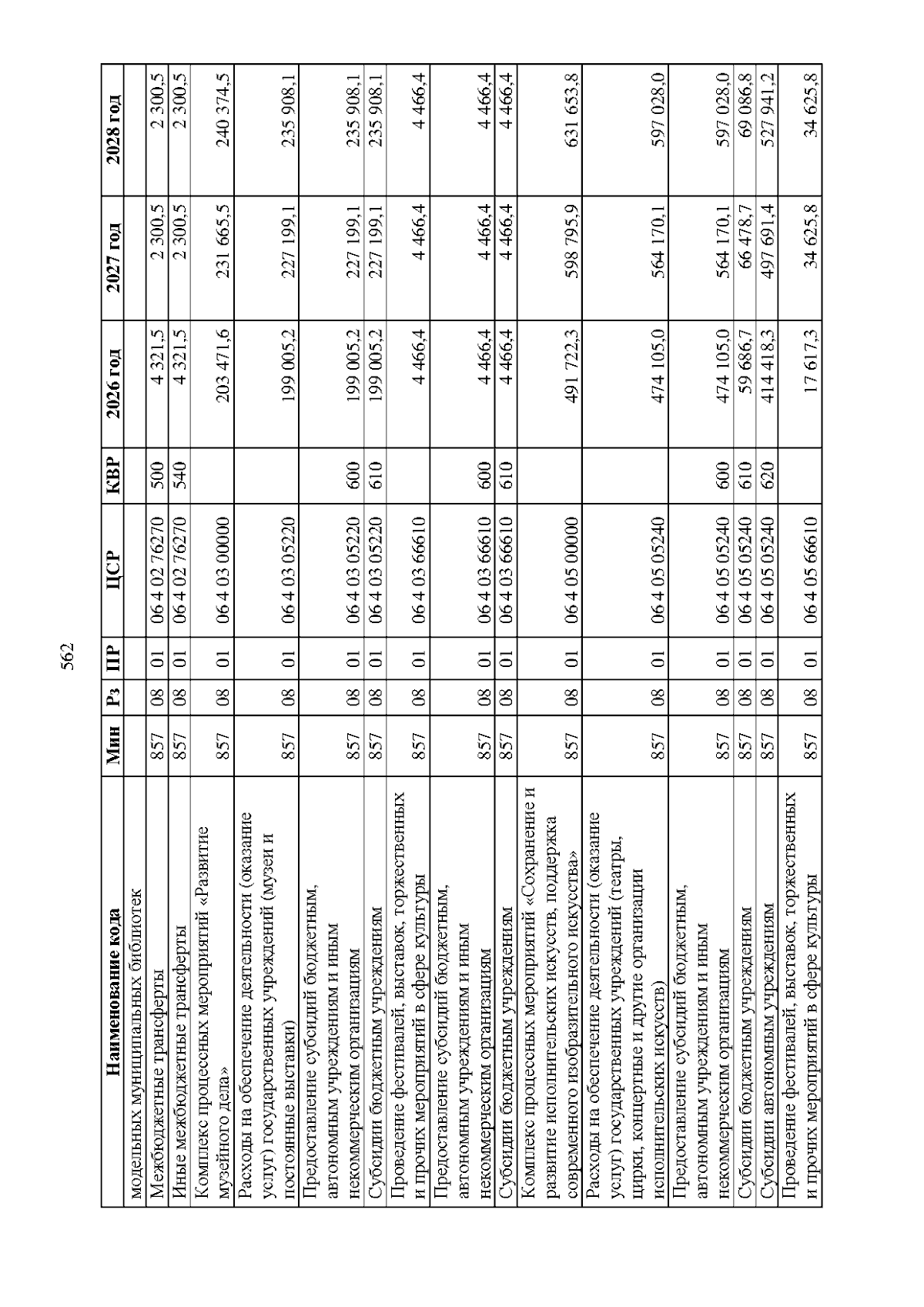 562

| Наименование кода | Мин | Рз | ПР | ЦСР | КВР | 2026 год | 2027 год | 2028 год |
|---|---|---|---|---|---|---|---|---|
| модельных муниципальных библиотек | | | | | | | | |
| Межбюджетные трансферты | 857 | 08 | 01 | 06 4 02 76270 | 500 | 4 321,5 | 2 300,5 | 2 300,5 |
| Иные межбюджетные трансферты | 857 | 08 | 01 | 06 4 02 76270 | 540 | 4 321,5 | 2 300,5 | 2 300,5 |
| Комплекс процессных мероприятий «Развитие музейного дела» | 857 | 08 | 01 | 06 4 03 00000 | | 203 471,6 | 231 665,5 | 240 374,5 |
| Расходы на обеспечение деятельности (оказание услуг) государственных учреждений (музеи и постоянные выставки) | 857 | 08 | 01 | 06 4 03 05220 | | 199 005,2 | 227 199,1 | 235 908,1 |
| Предоставление субсидий бюджетным, автономным учреждениям и иным некоммерческим организациям | 857 | 08 | 01 | 06 4 03 05220 | 600 | 199 005,2 | 227 199,1 | 235 908,1 |
| Субсидии бюджетным учреждениям | 857 | 08 | 01 | 06 4 03 05220 | 610 | 199 005,2 | 227 199,1 | 235 908,1 |
| Проведение фестивалей, выставок, торжественных и прочих мероприятий в сфере культуры | 857 | 08 | 01 | 06 4 03 66610 | | 4 466,4 | 4 466,4 | 4 466,4 |
| Предоставление субсидий бюджетным, автономным учреждениям и иным некоммерческим организациям | 857 | 08 | 01 | 06 4 03 66610 | 600 | 4 466,4 | 4 466,4 | 4 466,4 |
| Субсидии бюджетным учреждениям | 857 | 08 | 01 | 06 4 03 66610 | 610 | 4 466,4 | 4 466,4 | 4 466,4 |
| Комплекс процессных мероприятий «Сохранение и развитие исполнительских искусств, поддержка современного изобразительного искусства» | 857 | 08 | 01 | 06 4 05 00000 | | 491 722,3 | 598 795,9 | 631 653,8 |
| Расходы на обеспечение деятельности (оказание услуг) государственных учреждений (театры, цирки, концертные и другие организации исполнительских искусств) | 857 | 08 | 01 | 06 4 05 05240 | | 474 105,0 | 564 170,1 | 597 028,0 |
| Предоставление субсидий бюджетным, автономным учреждениям и иным некоммерческим организациям | 857 | 08 | 01 | 06 4 05 05240 | 600 | 474 105,0 | 564 170,1 | 597 028,0 |
| Субсидии бюджетным учреждениям | 857 | 08 | 01 | 06 4 05 05240 | 610 | 59 686,7 | 66 478,7 | 69 086,8 |
| Субсидии автономным учреждениям | 857 | 08 | 01 | 06 4 05 05240 | 620 | 414 418,3 | 497 691,4 | 527 941,2 |
| Проведение фестивалей, выставок, торжественных и прочих мероприятий в сфере культуры | 857 | 08 | 01 | 06 4 05 66610 | | 17 617,3 | 34 625,8 | 34 625,8 |